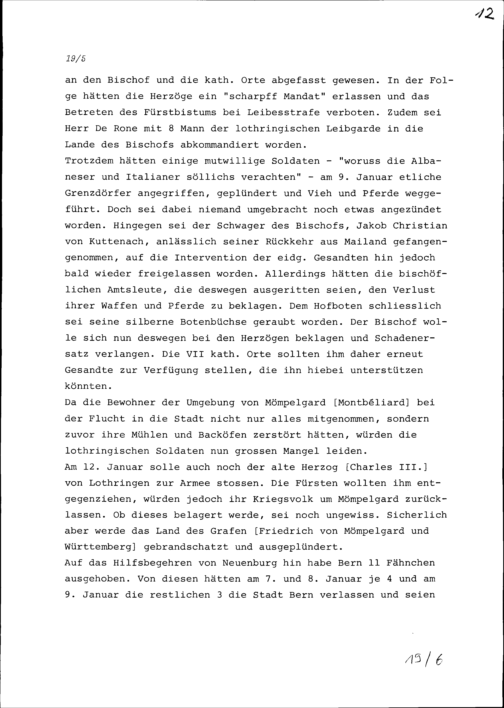 12

19/5

an den Bischof und die kath. Orte abgefasst gewesen. In der Folge hätten die Herzöge ein "scharpff Mandat" erlassen und das Betreten des Fürstbistums bei Leibesstrafe verboten. Zudem sei Herr De Rone mit 8 Mann der lothringischen Leibgarde in die Lande des Bischofs abkommandiert worden.
Trotzdem hätten einige mutwillige Soldaten - "woruss die Albaneser und Italianer söllichs verachten" - am 9. Januar etliche Grenzdörfer angegriffen, geplündert und Vieh und Pferde weggeführt. Doch sei dabei niemand umgebracht noch etwas angezündet worden. Hingegen sei der Schwager des Bischofs, Jakob Christian von Kuttenach, anlässlich seiner Rückkehr aus Mailand gefangengenommen, auf die Intervention der eidg. Gesandten hin jedoch bald wieder freigelassen worden. Allerdings hätten die bischöflichen Amtsleute, die deswegen ausgeritten seien, den Verlust ihrer Waffen und Pferde zu beklagen. Dem Hofboten schliesslich sei seine silberne Botenbüchse geraubt worden. Der Bischof wolle sich nun deswegen bei den Herzögen beklagen und Schadenersatz verlangen. Die VII kath. Orte sollten ihm daher erneut Gesandte zur Verfügung stellen, die ihn hiebei unterstützen könnten.
Da die Bewohner der Umgebung von Mömpelgard [Montbéliard] bei der Flucht in die Stadt nicht nur alles mitgenommen, sondern zuvor ihre Mühlen und Backöfen zerstört hätten, würden die lothringischen Soldaten nun grossen Mangel leiden.
Am 12. Januar solle auch noch der alte Herzog [Charles III.] von Lothringen zur Armee stossen. Die Fürsten wollten ihm entgegenziehen, würden jedoch ihr Kriegsvolk um Mömpelgard zurücklassen. Ob dieses belagert werde, sei noch ungewiss. Sicherlich aber werde das Land des Grafen [Friedrich von Mömpelgard und Württemberg] gebrandschatzt und ausgeplündert.
Auf das Hilfsbegehren von Neuenburg hin habe Bern 11 Fähnchen ausgehoben. Von diesen hätten am 7. und 8. Januar je 4 und am 9. Januar die restlichen 3 die Stadt Bern verlassen und seien

19/6